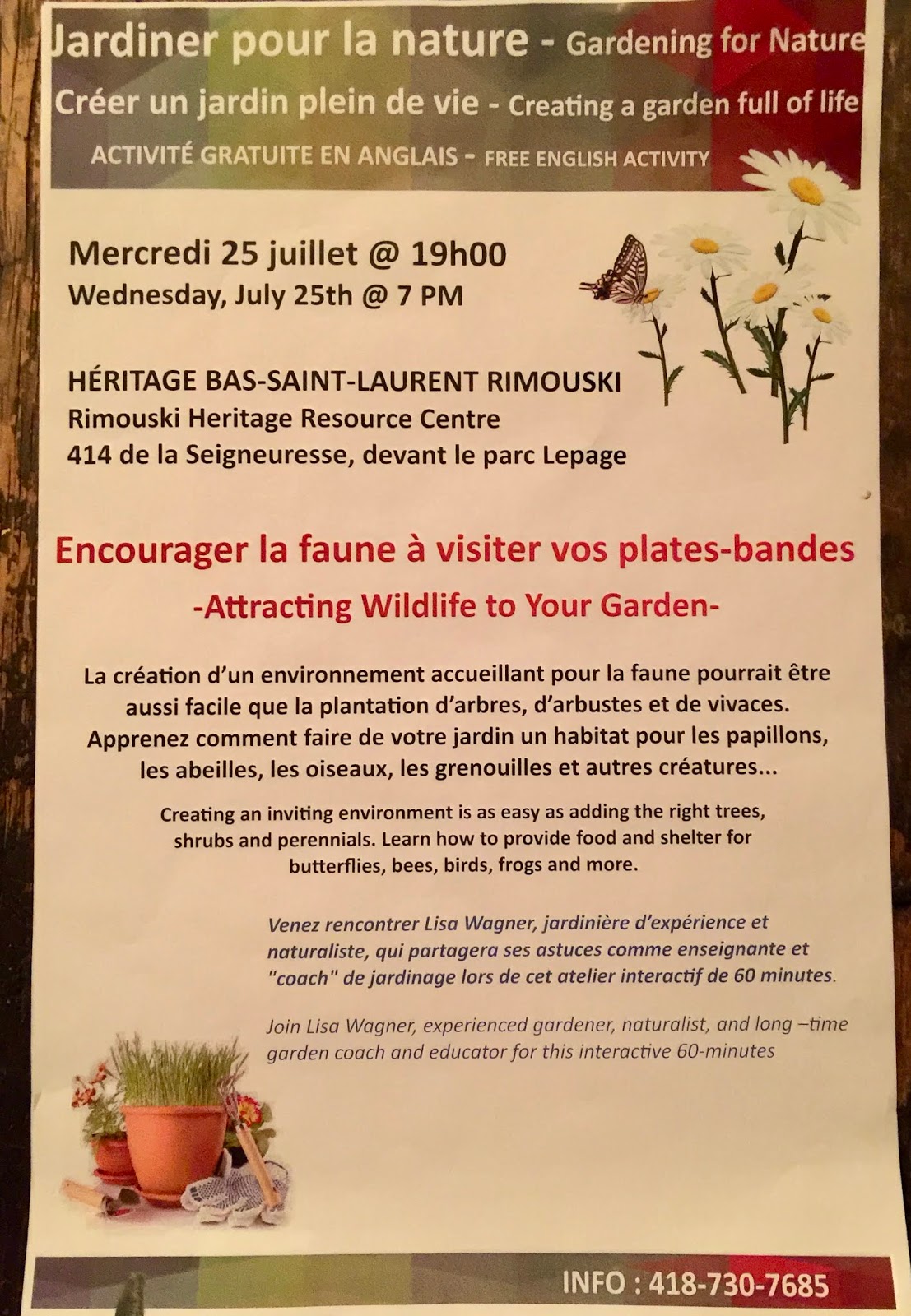 Jardiner pour la nature - Gardening for Nature

Créer un jardin plein de vie - Creating a garden full of life

ACTIVITÉ GRATUITE EN ANGLAIS - FREE ENGLISH ACTIVITY

Mercredi 25 juillet @ 19h00
Wednesday, July 25th @ 7 PM

HÉRITAGE BAS-SAINT-LAURENT RIMOUSKI
Rimouski Heritage Resource Centre
414 de la Seigneuresse, devant le parc Lepage

Encourager la faune à visiter vos plates-bandes

-Attracting Wildlife to Your Garden-

La création d'un environnement accueillant pour la faune pourrait être aussi facile que la plantation d'arbres, d'arbustes et de vivaces. Apprenez comment faire de votre jardin un habitat pour les papillons, les abeilles, les oiseaux, les grenouilles et autres créatures...

Creating an inviting environment is as easy as adding the right trees, shrubs and perennials. Learn how to provide food and shelter for butterflies, bees, birds, frogs and more.

Venez rencontrer Lisa Wagner, jardinière d'expérience et naturaliste, qui partagera ses astuces comme enseignante et "coach" de jardinage lors de cet atelier interactif de 60 minutes.

Join Lisa Wagner, experienced gardener, naturalist, and long –time garden coach and educator for this interactive 60-minutes

INFO : 418-730-7685